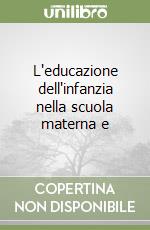 unilibro

L'educazione dell'infanzia nella scuola materna e

COPERTINA NON DISPONIBILE